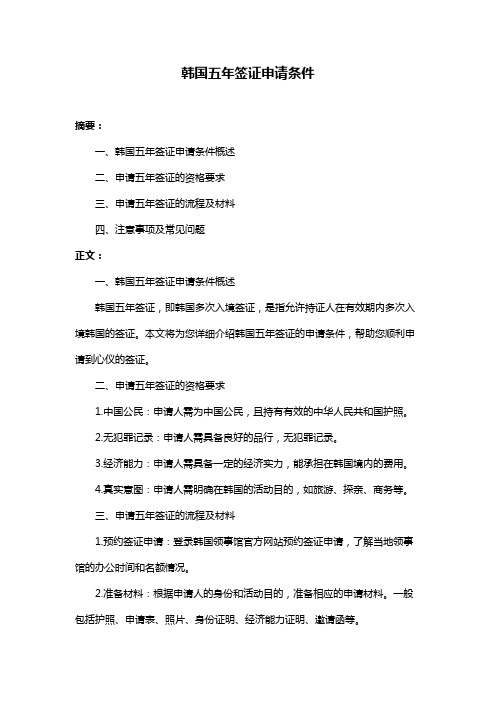 韩国五年签证申请条件

摘要：

一、韩国五年签证申请条件概述

二、申请五年签证的资格要求

三、申请五年签证的流程及材料

四、注意事项及常见问题

正文：

一、韩国五年签证申请条件概述

韩国五年签证，即韩国多次入境签证，是指允许持证人在有效期内多次入境韩国的签证。本文将为您详细介绍韩国五年签证的申请条件，帮助您顺利申请到心仪的签证。

二、申请五年签证的资格要求

1.中国公民：申请人需为中国公民，且持有有效的中华人民共和国护照。

2.无犯罪记录：申请人需具备良好的品行，无犯罪记录。

3.经济能力：申请人需具备一定的经济实力，能承担在韩国境内的费用。

4.真实意图：申请人需明确在韩国的活动目的，如旅游、探亲、商务等。

三、申请五年签证的流程及材料

1.预约签证申请：登录韩国领事馆官方网站预约签证申请，了解当地领事馆的办公时间和名额情况。

2.准备材料：根据申请人的身份和活动目的，准备相应的申请材料。一般包括护照、申请表、照片、身份证明、经济能力证明、邀请函等。